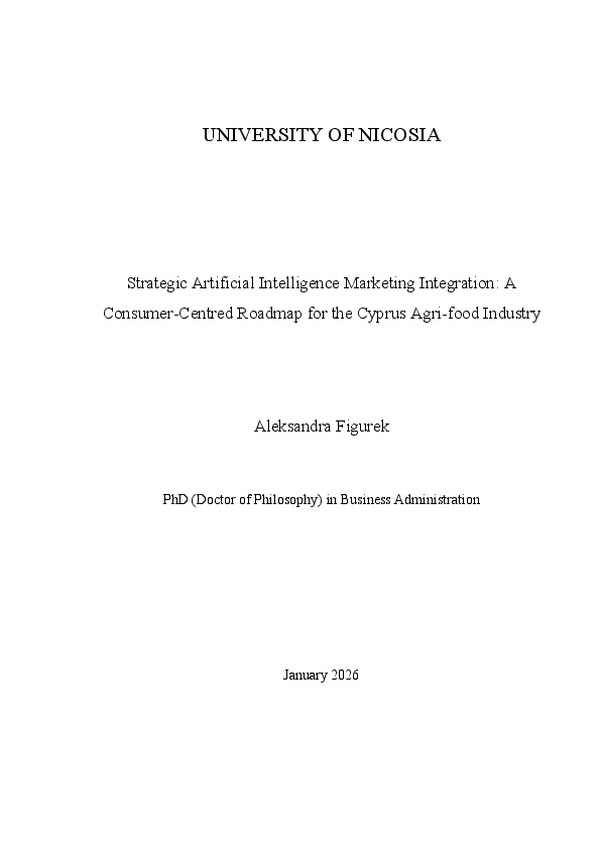 UNIVERSITY OF NICOSIA

Strategic Artificial Intelligence Marketing Integration: A Consumer-Centred Roadmap for the Cyprus Agri-food Industry

Aleksandra Figurek

PhD (Doctor of Philosophy) in Business Administration

January 2026